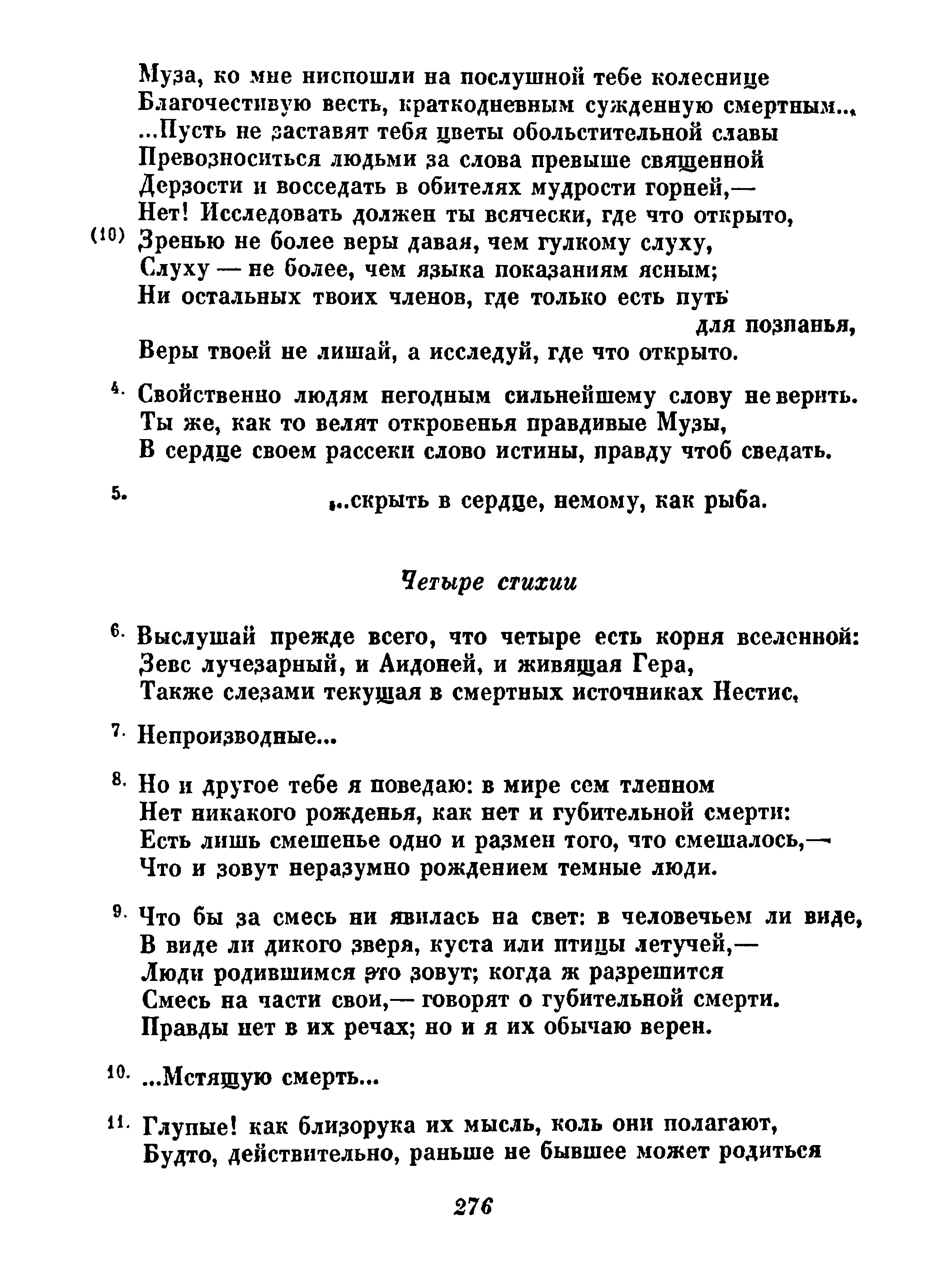 Муза, ко мне ниспошли на послушной тебе колеснице
Благочестивую весть, краткодневным сужденную смертным...
...Пусть не заставят тебя цветы обольстительной славы
Превозноситься людьми за слова превыше священной
Дерзости и восседать в обителях мудрости горней,—
Нет! Исследовать должен ты всячески, где что открыто,
(10) Зренью не более веры давая, чем гулкому слуху,
Слуху — не более, чем языка показаниям ясным;
Ни остальных твоих членов, где только есть путь для познанья,
Веры твоей не лишай, а исследуй, где что открыто.

4. Свойственно людям негодным сильнейшему слову не верить.
Ты же, как то велят откровенья правдивые Музы,
В сердце своем рассеки слово истины, правду чтоб сведать.

5. ...скрыть в сердце, немому, как рыба.

Четыре стихии

6. Выслушай прежде всего, что четыре есть корня вселенной:
Зевс лучезарный, и Аидоней, и живящая Гера,
Также слезами текущая в смертных источниках Нестис,

7. Непроизводные...

8. Но и другое тебе я поведаю: в мире сем тленном
Нет никакого рожденья, как нет и губительной смерти:
Есть лишь смешенье одно и размен того, что смешалось,—
Что и зовут неразумно рождением темные люди.

9. Что бы за смесь ни явилась на свет: в человечьем ли виде,
В виде ли дикого зверя, куста или птицы летучей,—
Люди родившимся это зовут; когда ж разрешится
Смесь на части свои,— говорят о губительной смерти.
Правды нет в их речах; но и я их обычаю верен.

10. ...Мстящую смерть...

11. Глупые! как близорука их мысль, коль они полагают,
Будто, действительно, раньше не бывшее может родиться

276